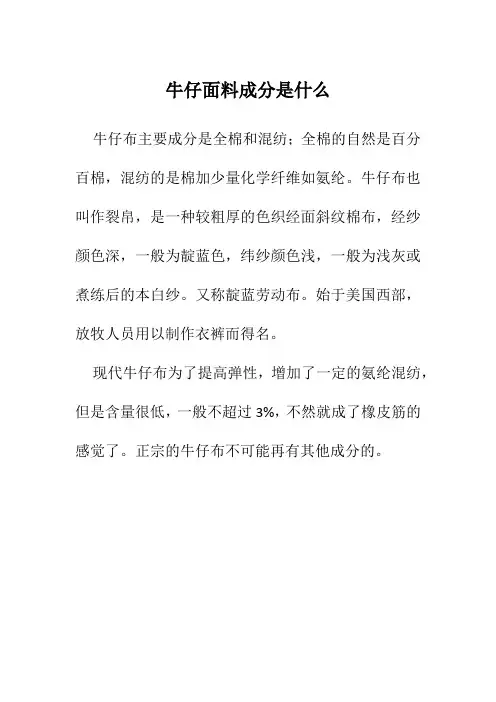 牛仔面料成分是什么

牛仔布主要成分是全棉和混纺；全棉的自然是百分百棉，混纺的是棉加少量化学纤维如氨纶。牛仔布也叫作裂帛，是一种较粗厚的色织经面斜纹棉布，经纱颜色深，一般为靛蓝色，纬纱颜色浅，一般为浅灰或煮练后的本白纱。又称靛蓝劳动布。始于美国西部，放牧人员用以制作衣裤而得名。

现代牛仔布为了提高弹性，增加了一定的氨纶混纺，但是含量很低，一般不超过 3%，不然就成了橡皮筋的感觉了。正宗的牛仔布不可能再有其他成分的。